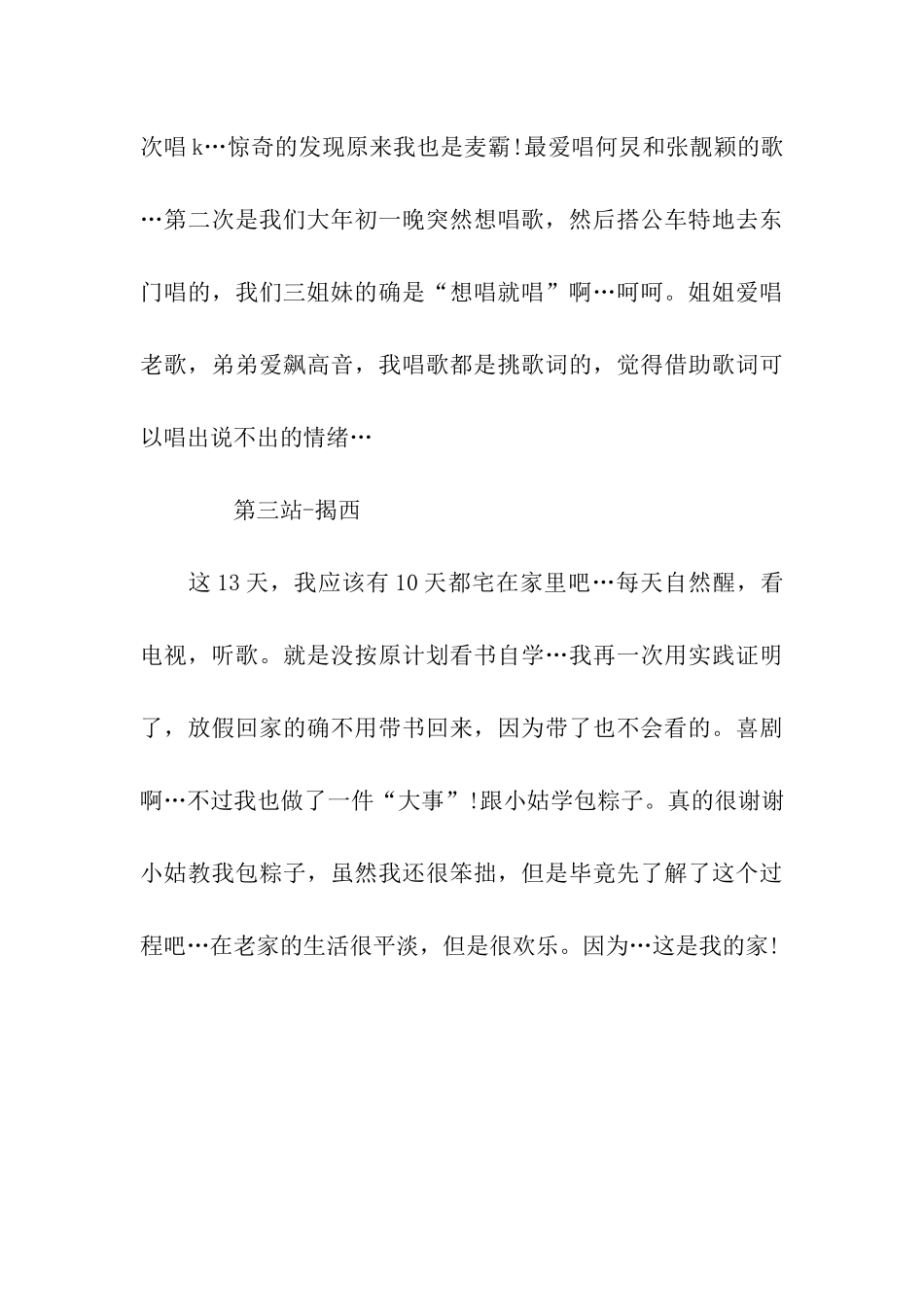 次唱k…惊奇的发现原来我也是麦霸!最爱唱何炅和张靓颖的歌…第二次是我们大年初一晚突然想唱歌，然后搭公车特地去东门唱的，我们三姐妹的确是“想唱就唱”啊…呵呵。姐姐爱唱老歌，弟弟爱飙高音，我唱歌都是挑歌词的，觉得借助歌词可以唱出说不出的情绪…

第三站-揭西

这13天，我应该有10天都宅在家里吧…每天自然醒，看电视，听歌。就是没按原计划看书自学…我再一次用实践证明了，放假回家的确不用带书回来，因为带了也不会看的。喜剧啊…不过我也做了一件“大事”!跟小姑学包粽子。真的很谢谢小姑教我包粽子，虽然我还很笨拙，但是毕竟先了解了这个过程吧…在老家的生活很平淡，但是很欢乐。因为…这是我的家!